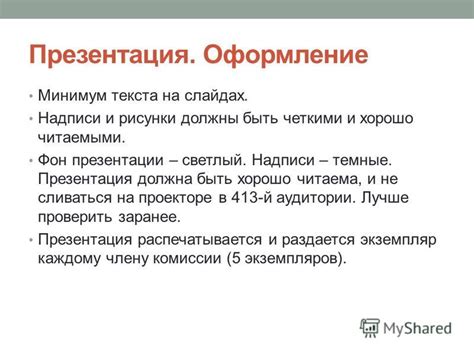 Презентация. Оформление

• Минимум текста на слайдах.
• Надписи и рисунки должны быть четкими и хорошо читаемыми.
• Фон презентации – светлый. Надписи – темные. Презентация должна быть хорошо читаема, и не сливаться на проекторе в 413-й аудитории. Лучше проверить заранее.
• Презентация распечатывается и раздается экземпляр каждому члену комиссии (5 экземпляров).

MyShared